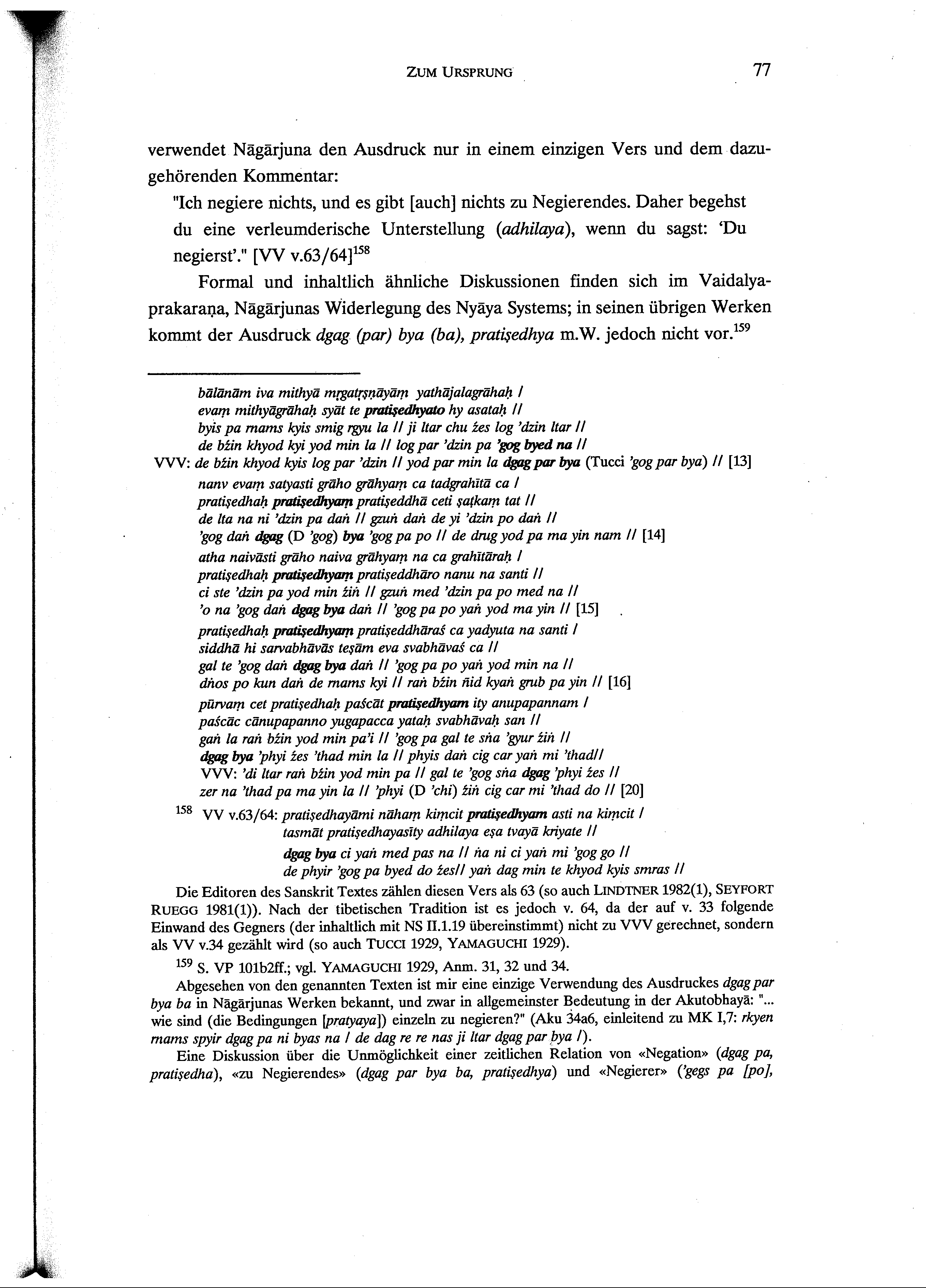 ZUM URSPRUNG 77

verwendet Nāgārjuna den Ausdruck nur in einem einzigen Vers und dem dazugehörenden Kommentar:

"Ich negiere nichts, und es gibt [auch] nichts zu Negierendes. Daher begehst du eine verleumderische Unterstellung (adhilaya), wenn du sagst: 'Du negierst'." [VV v.63/64]$^{158}$

Formal und inhaltlich ähnliche Diskussionen finden sich im Vaidalyaprakaraṇa, Nāgārjunas Widerlegung des Nyāya Systems; in seinen übrigen Werken kommt der Ausdruck dgag (par) bya (ba), pratiṣedhya m.W. jedoch nicht vor.$^{159}$

bālānām iva mithyā mṛgatṛṣṇāyāṃ yathājalagrāhaḥ /
evaṃ mithyāgrāhaḥ syāt te pratiṣedhyato hy asataḥ //
byis pa rnams kyis smig rgyu la // ji ltar chu źes log 'dzin ltar //
de bźin khyod kyi yod min la // log par 'dzin pa 'gog byed na //
VVV: de bźin khyod kyis log par 'dzin // yod par min la dgag par bya (Tucci 'gog par bya) // [13]
nanv evaṃ satyasti grāho grāhyaṃ ca tadgrahītā ca /
pratiṣedhaḥ pratiṣedhyaṃ pratiṣeddhā ceti ṣaṭkaṃ tat //
de lta na ni 'dzin pa daṅ // gzuṅ daṅ de yi 'dzin po daṅ //
'gog daṅ dgag (D 'gog) bya 'gog pa po // de drug yod pa ma yin nam // [14]
atha naivāsti grāho naiva grāhyaṃ na ca grahītāraḥ /
pratiṣedhaḥ pratiṣedhyaṃ pratiṣeddhāro nanu na santi //
ci ste 'dzin pa yod min źiṅ // gzuṅ med 'dzin pa po med na //
'o na 'gog daṅ dgag bya daṅ // 'gog pa po yaṅ yod ma yin // [15]
pratiṣedhaḥ pratiṣedhyaṃ pratiṣeddhāraś ca yadyuta na santi /
siddhā hi sarvabhāvās teṣām eva svabhāvaś ca //
gal te 'gog daṅ dgag bya daṅ // 'gog pa po yaṅ yod min na //
dṅos po kun daṅ de rnams kyi // raṅ bźin ñid kyaṅ grub pa yin // [16]
pūrvaṃ cet pratiṣedhaḥ paścāt pratiṣedhyam ity anupapannam /
paścāc cānupapanno yugapacca yataḥ svabhāvaḥ san //
gaṅ la raṅ bźin yod min pa'i // 'gog pa gal te sṅa 'gyur źiṅ //
dgag bya 'phyi źes 'thad min la // phyis daṅ cig car yaṅ mi 'thad//
VVV: 'di ltar raṅ bźin yod min pa // gal te 'gog sṅa dgag 'phyi źes //
zer na 'thad pa ma yin la // 'phyi (D 'chi) źiṅ cig car mi 'thad do // [20]

$^{158}$ VV v.63/64: pratiṣedhayāmi nāhaṃ kiṃcit pratiṣedhyam asti na kiṃcit /
tasmāt pratiṣedhayasīty adhilaya eṣa tvayā kriyate //
dgag bya ci yaṅ med pas na // ṅa ni ci yaṅ mi 'gog go //
de phyir 'gog pa byed do źes// yaṅ dag min te khyod kyis smras //

Die Editoren des Sanskrit Textes zählen diesen Vers als 63 (so auch LINDTNER 1982(1), SEYFORT RUEGG 1981(1)). Nach der tibetischen Tradition ist es jedoch v. 64, da der auf v. 33 folgende Einwand des Gegners (der inhaltlich mit NS II.1.19 übereinstimmt) nicht zu VVV gerechnet, sondern als VV v.34 gezählt wird (so auch TUCCI 1929, YAMAGUCHI 1929).

$^{159}$ S. VP 101b2ff.; vgl. YAMAGUCHI 1929, Anm. 31, 32 und 34.

Abgesehen von den genannten Texten ist mir eine einzige Verwendung des Ausdruckes dgag par bya ba in Nāgārjunas Werken bekannt, und zwar in allgemeinster Bedeutung in der Akutobhayā: "... wie sind (die Bedingungen [pratyaya]) einzeln zu negieren?" (Aku 34a6, einleitend zu MK I,7: rkyen rnams spyir dgag pa ni byas na / de dag re re nas ji ltar dgag par bya /).

Eine Diskussion über die Unmöglichkeit einer zeitlichen Relation von «Negation» (dgag pa, pratiṣedha), «zu Negierendes» (dgag par bya ba, pratiṣedhya) und «Negierer» ('gegs pa [po],